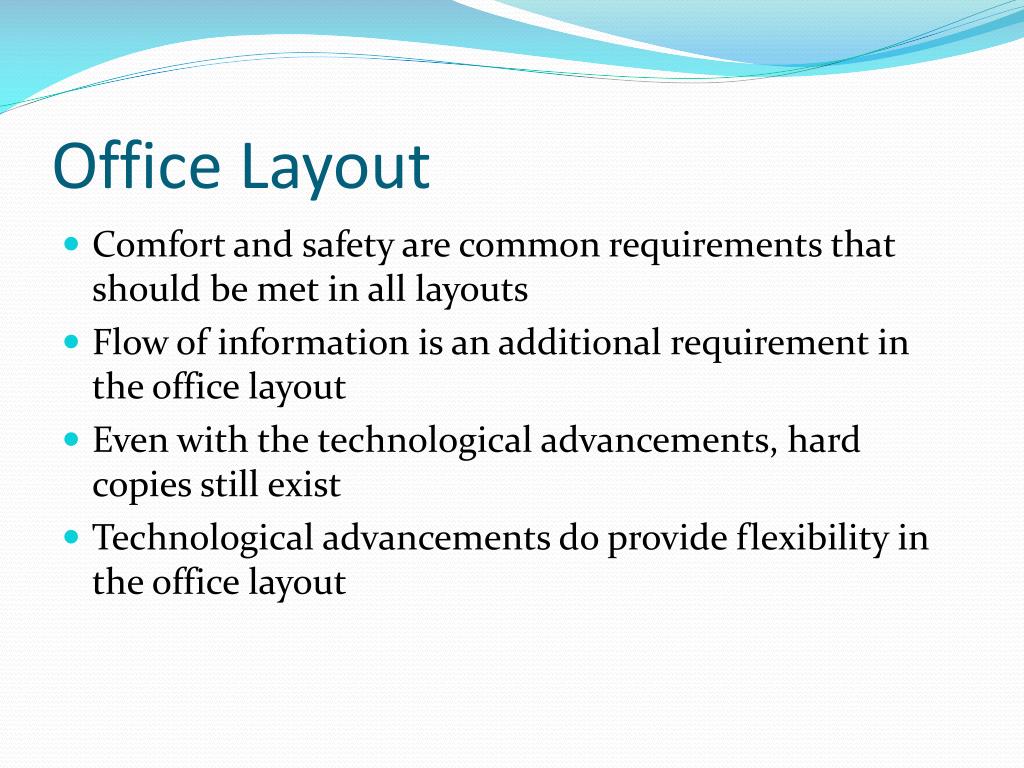 Office Layout

- Comfort and safety are common requirements that should be met in all layouts
- Flow of information is an additional requirement in the office layout
- Even with the technological advancements, hard copies still exist
- Technological advancements do provide flexibility in the office layout